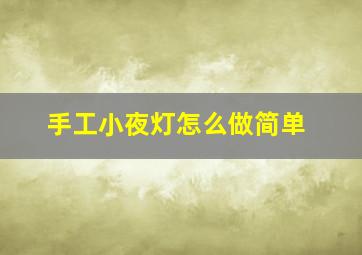 手工小夜灯怎么做简单